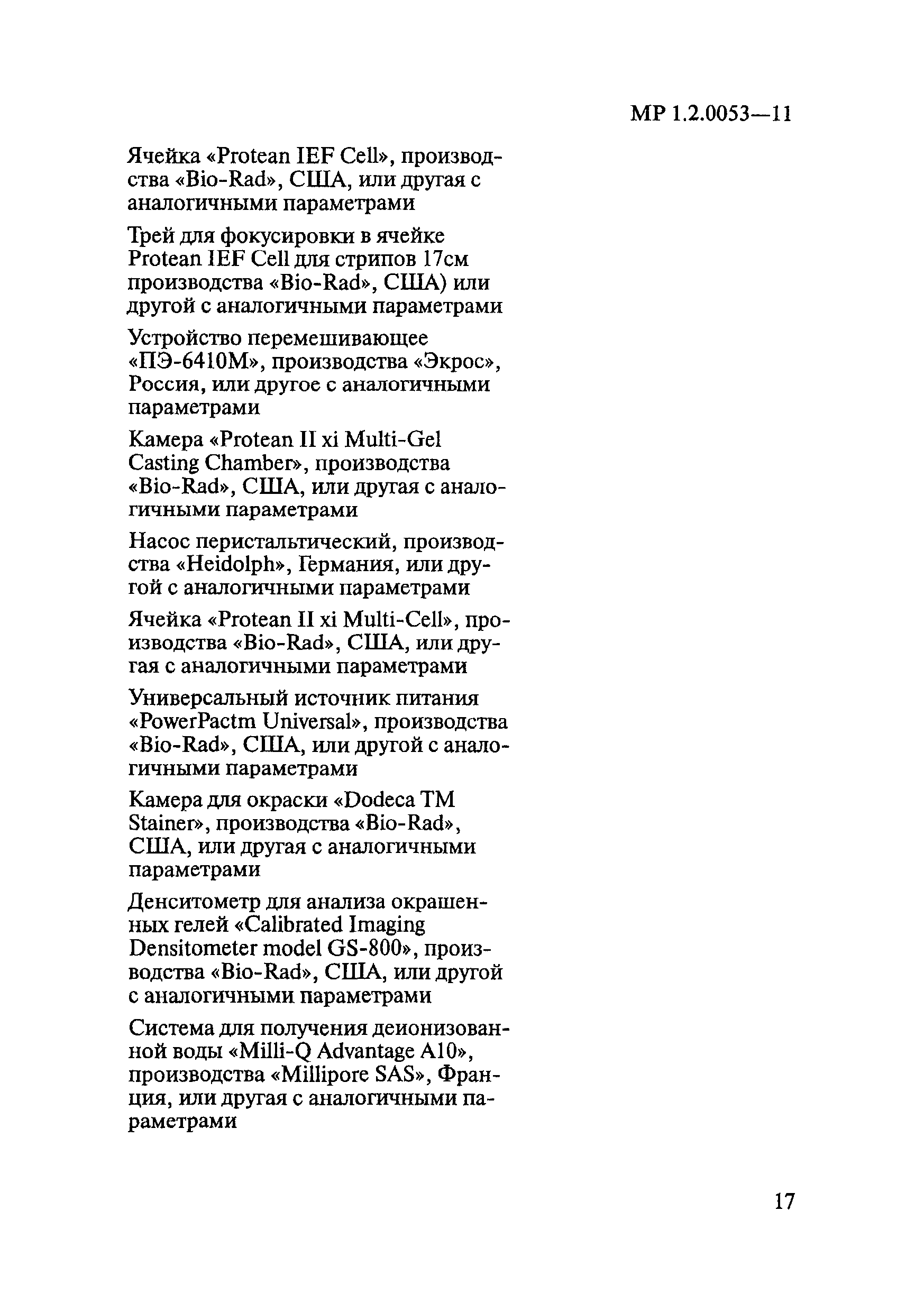 МР 1.2.0053—11

Ячейка «Protean IEF Cell», производства «Bio-Rad», США, или другая с аналогичными параметрами

Трей для фокусировки в ячейке Protean IEF Cell для стрипов 17см производства «Bio-Rad», США) или другой с аналогичными параметрами

Устройство перемешивающее «ПЭ-6410М», производства «Экрос», Россия, или другое с аналогичными параметрами

Камера «Protean II xi Multi-Gel Casting Chamber», производства «Bio-Rad», США, или другая с аналогичными параметрами

Насос перистальтический, производства «Heidolph», Германия, или другой с аналогичными параметрами

Ячейка «Protean II xi Multi-Cell», производства «Bio-Rad», США, или другая с аналогичными параметрами

Универсальный источник питания «PowerPactm Universal», производства «Bio-Rad», США, или другой с аналогичными параметрами

Камера для окраски «Dodeca TM Stainer», производства «Bio-Rad», США, или другая с аналогичными параметрами

Денситометр для анализа окрашенных гелей «Calibrated Imaging Densitometer model GS-800», производства «Bio-Rad», США, или другой с аналогичными параметрами

Система для получения деионизованной воды «Milli-Q Advantage A10», производства «Millipore SAS», Франция, или другая с аналогичными параметрами

17